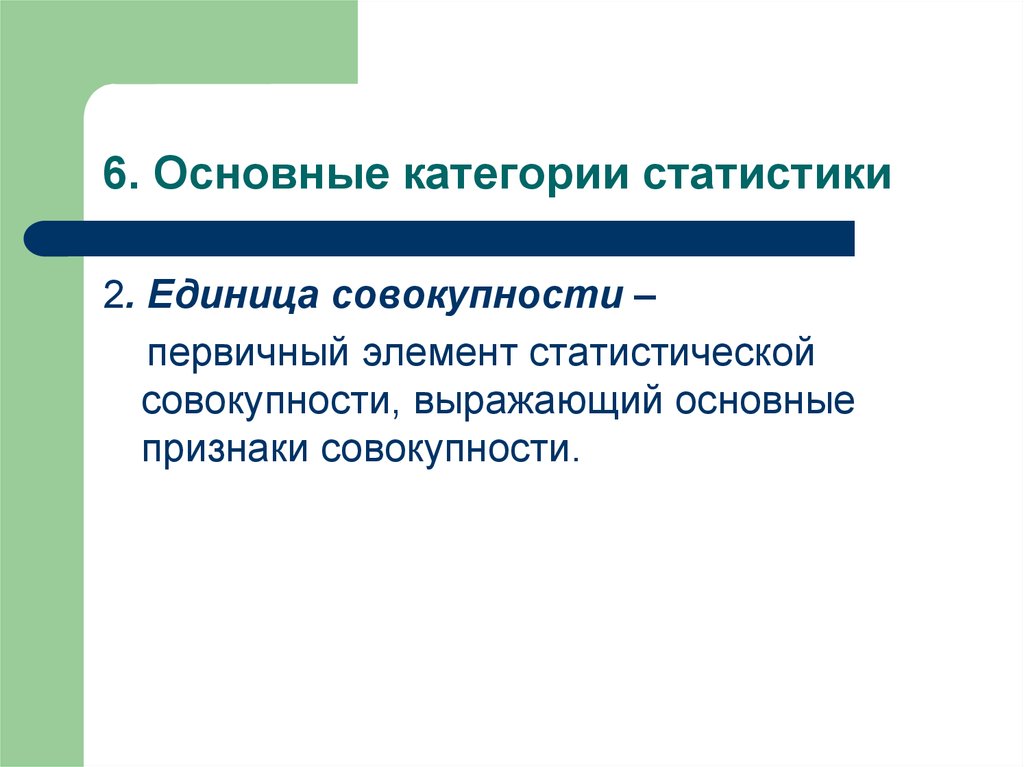 6. Основные категории статистики

2. Единица совокупности –

первичный элемент статистической совокупности, выражающий основные признаки совокупности.